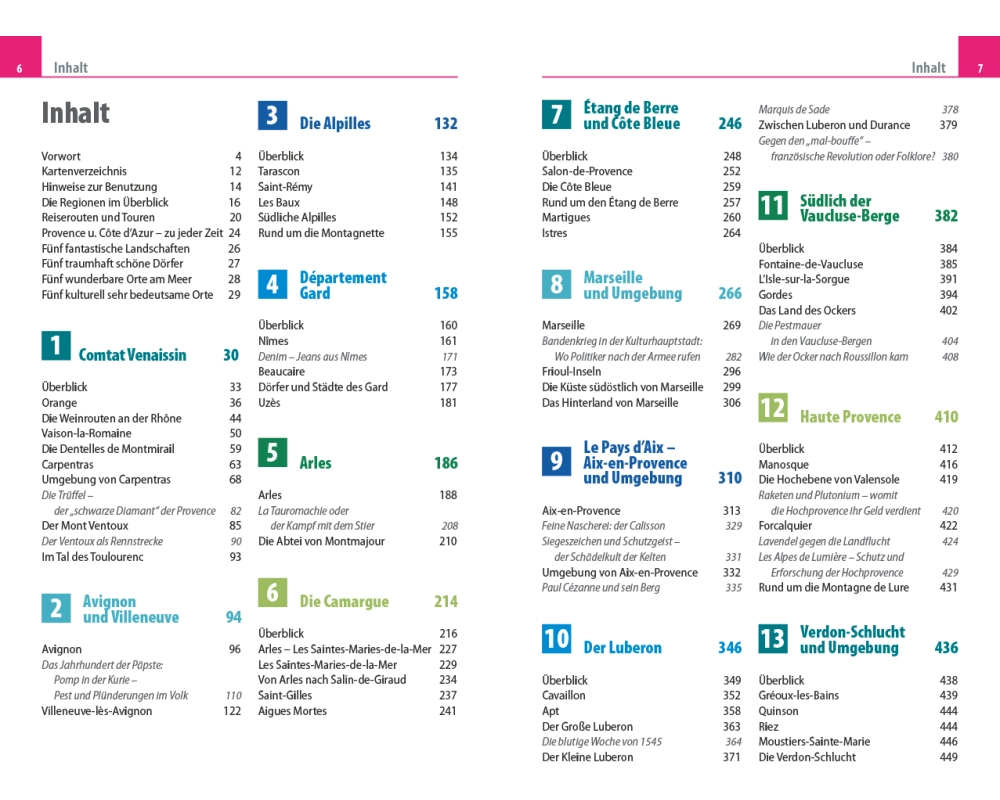 6 Inhalt

Inhalt

Vorwort 4
Kartenverzeichnis 12
Hinweise zur Benutzung 14
Die Regionen im Überblick 16
Reiserouten und Touren 20
Provence u. Côte d'Azur – zu jeder Zeit 24
Fünf fantastische Landschaften 26
Fünf traumhaft schöne Dörfer 27
Fünf wunderbare Orte am Meer 28
Fünf kulturell sehr bedeutsame Orte 29

1 Comtat Venaissin 30

Überblick 33
Orange 36
Die Weinrouten an der Rhône 44
Vaison-la-Romaine 50
Die Dentelles de Montmirail 59
Carpentras 63
Umgebung von Carpentras 68
Die Trüffel – der „schwarze Diamant" der Provence 82
Der Mont Ventoux 85
Der Ventoux als Rennstrecke 90
Im Tal des Toulourenc 93

2 Avignon und Villeneuve 94

Avignon 96
Das Jahrhundert der Päpste: Pomp in der Kurie – Pest und Plünderungen im Volk 110
Villeneuve-lès-Avignon 122

3 Die Alpilles 132

Überblick 134
Tarascon 135
Saint-Rémy 141
Les Baux 148
Südliche Alpilles 152
Rund um die Montagnette 155

4 Département Gard 158

Überblick 160
Nîmes 161
Denim – Jeans aus Nîmes 171
Beaucaire 173
Dörfer und Städte des Gard 177
Uzès 181

5 Arles 186

Arles 188
La Tauromachie oder der Kampf mit dem Stier 208
Die Abtei von Montmajour 210

6 Die Camargue 214

Überblick 216
Arles – Les Saintes-Maries-de-la-Mer 227
Les Saintes-Maries-de-la-Mer 229
Von Arles nach Salin-de-Giraud 234
Saint-Gilles 237
Aigues Mortes 241

Inhalt 7

7 Étang de Berre und Côte Bleue 246

Überblick 248
Salon-de-Provence 252
Die Côte Bleue 259
Rund um den Étang de Berre 257
Martigues 260
Istres 264

8 Marseille und Umgebung 266

Marseille 269
Bandenkrieg in der Kulturhauptstadt: Wo Politiker nach der Armee rufen 282
Frioul-Inseln 296
Die Küste südöstlich von Marseille 299
Das Hinterland von Marseille 306

9 Le Pays d'Aix – Aix-en-Provence und Umgebung 310

Aix-en-Provence 313
Feine Nascherei: der Calisson 329
Siegeszeichen und Schutzgeist – der Schädelkult der Kelten 331
Umgebung von Aix-en-Provence 332
Paul Cézanne und sein Berg 335

10 Der Luberon 346

Überblick 349
Cavaillon 352
Apt 358
Der Große Luberon 363
Die blutige Woche von 1545 364
Der Kleine Luberon 371

Marquis de Sade 378
Zwischen Luberon und Durance 379
Gegen den „mal-bouffe" – französische Revolution oder Folklore? 380

11 Südlich der Vaucluse-Berge 382

Überblick 384
Fontaine-de-Vaucluse 385
L'Isle-sur-la-Sorgue 391
Gordes 394
Das Land des Ockers 402
Die Pestmauer in den Vaucluse-Bergen 404
Wie der Ocker nach Roussillon kam 408

12 Haute Provence 410

Überblick 412
Manosque 416
Die Hochebene von Valensole 419
Raketen und Plutonium – womit die Hochprovence ihr Geld verdient 420
Forcalquier 422
Lavendel gegen die Landflucht 424
Les Alpes de Lumière – Schutz und Erforschung der Hochprovence 429
Rund um die Montagne de Lure 431

13 Verdon-Schlucht und Umgebung 436

Überblick 438
Gréoux-les-Bains 439
Quinson 444
Riez 444
Moustiers-Sainte-Marie 446
Die Verdon-Schlucht 449